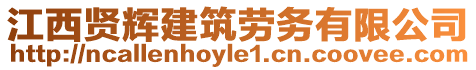 江西贤辉建筑劳务有限公司
http://ncallenhoyle1.cn.coovee.com